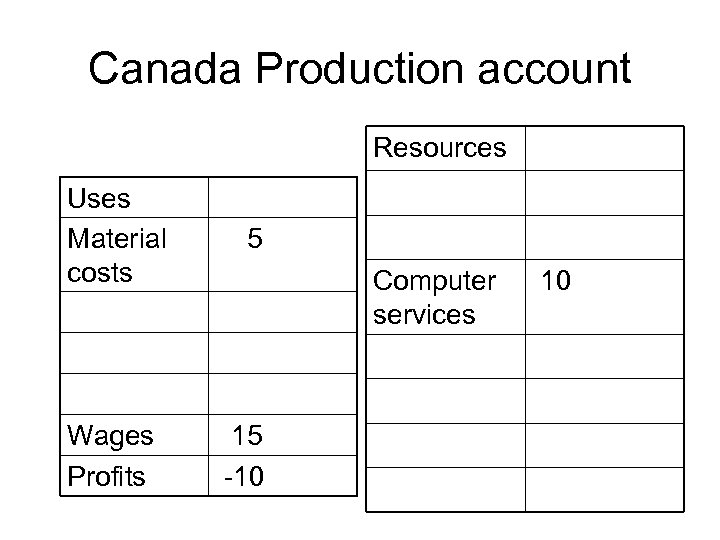 Canada Production account

| Uses | |
|---|---|
| Material costs | 5 |
| | |
| | |
| | |
| Wages | 15 |
| Profits | -10 |

| Resources | |
|---|---|
| | |
| | |
| Computer services | 10 |
| | |
| | |
| | |
| | |